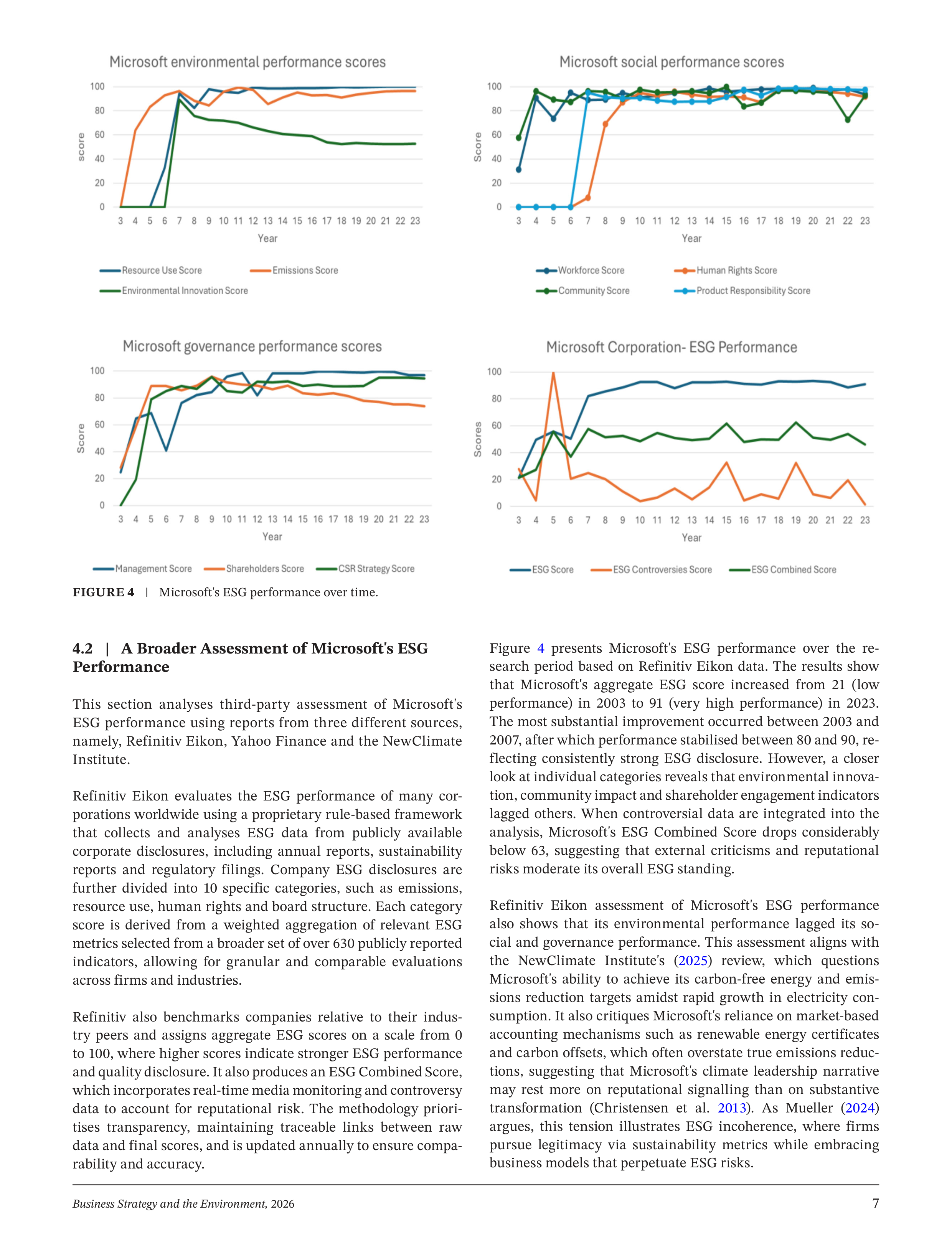 Microsoft environmental performance scores

100
80
60
40
20
0
score

3 4 5 6 7 8 9 10 11 12 13 14 15 16 17 18 19 20 21 22 23
Year

Resource Use Score
Emissions Score
Environmental Innovation Score

Microsoft social performance scores

100
80
60
40
20
0
Score

3 4 5 6 7 8 9 10 11 12 13 14 15 16 17 18 19 20 21 22 23
Year

Workforce Score
Human Rights Score
Community Score
Product Responsibility Score

Microsoft governance performance scores

100
80
60
40
20
0
Score

3 4 5 6 7 8 9 10 11 12 13 14 15 16 17 18 19 20 21 22 23
Year

Management Score
Shareholders Score
CSR Strategy Score

Microsoft Corporation- ESG Performance

100
80
60
40
20
0
Scores

3 4 5 6 7 8 9 10 11 12 13 14 15 16 17 18 19 20 21 22 23
Year

ESG Score
ESG Controversies Score
ESG Combined Score

FIGURE 4 | Microsoft's ESG performance over time.

4.2 | A Broader Assessment of Microsoft's ESG Performance

This section analyses third-party assessment of Microsoft's ESG performance using reports from three different sources, namely, Refinitiv Eikon, Yahoo Finance and the NewClimate Institute.

Refinitiv Eikon evaluates the ESG performance of many corporations worldwide using a proprietary rule-based framework that collects and analyses ESG data from publicly available corporate disclosures, including annual reports, sustainability reports and regulatory filings. Company ESG disclosures are further divided into 10 specific categories, such as emissions, resource use, human rights and board structure. Each category score is derived from a weighted aggregation of relevant ESG metrics selected from a broader set of over 630 publicly reported indicators, allowing for granular and comparable evaluations across firms and industries.

Refinitiv also benchmarks companies relative to their industry peers and assigns aggregate ESG scores on a scale from 0 to 100, where higher scores indicate stronger ESG performance and quality disclosure. It also produces an ESG Combined Score, which incorporates real-time media monitoring and controversy data to account for reputational risk. The methodology prioritises transparency, maintaining traceable links between raw data and final scores, and is updated annually to ensure comparability and accuracy.

Figure 4 presents Microsoft's ESG performance over the research period based on Refinitiv Eikon data. The results show that Microsoft's aggregate ESG score increased from 21 (low performance) in 2003 to 91 (very high performance) in 2023. The most substantial improvement occurred between 2003 and 2007, after which performance stabilised between 80 and 90, reflecting consistently strong ESG disclosure. However, a closer look at individual categories reveals that environmental innovation, community impact and shareholder engagement indicators lagged others. When controversial data are integrated into the analysis, Microsoft's ESG Combined Score drops considerably below 63, suggesting that external criticisms and reputational risks moderate its overall ESG standing.

Refinitiv Eikon assessment of Microsoft's ESG performance also shows that its environmental performance lagged its social and governance performance. This assessment aligns with the NewClimate Institute's (2025) review, which questions Microsoft's ability to achieve its carbon-free energy and emissions reduction targets amidst rapid growth in electricity consumption. It also critiques Microsoft's reliance on market-based accounting mechanisms such as renewable energy certificates and carbon offsets, which often overstate true emissions reductions, suggesting that Microsoft's climate leadership narrative may rest more on reputational signalling than on substantive transformation (Christensen et al. 2013). As Mueller (2024) argues, this tension illustrates ESG incoherence, where firms pursue legitimacy via sustainability metrics while embracing business models that perpetuate ESG risks.

Business Strategy and the Environment, 2026
7